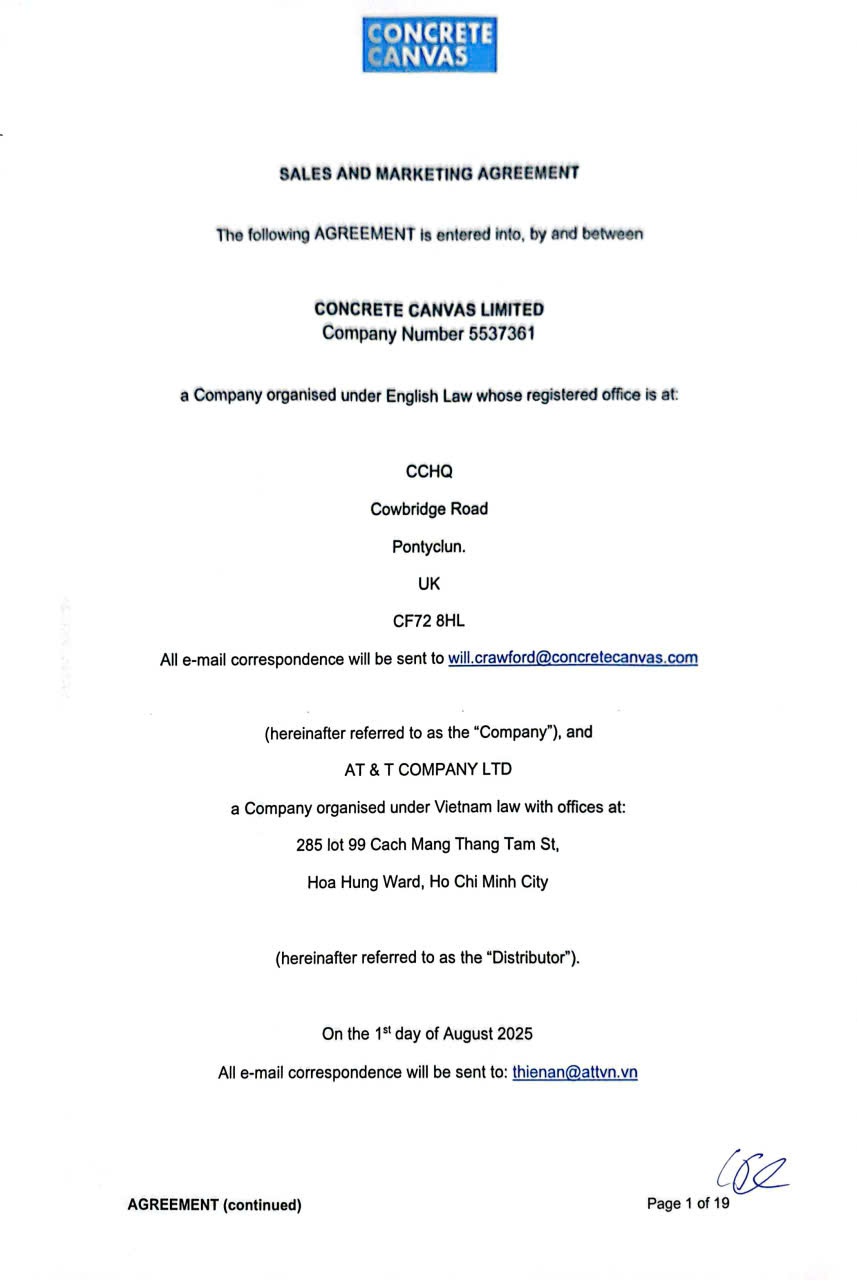 CONCRETE CANVAS

SALES AND MARKETING AGREEMENT

The following AGREEMENT is entered into, by and between

CONCRETE CANVAS LIMITED
Company Number 5537361

a Company organised under English Law whose registered office is at:

CCHQ

Cowbridge Road

Pontyclun.

UK

CF72 8HL

All e-mail correspondence will be sent to will.crawford@concretecanvas.com

(hereinafter referred to as the "Company"), and

AT & T COMPANY LTD

a Company organised under Vietnam law with offices at:

285 lot 99 Cach Mang Thang Tam St,

Hoa Hung Ward, Ho Chi Minh City

(hereinafter referred to as the "Distributor").

On the 1$^{st}$ day of August 2025

All e-mail correspondence will be sent to: thienan@attvn.vn

AGREEMENT (continued)

Page 1 of 19